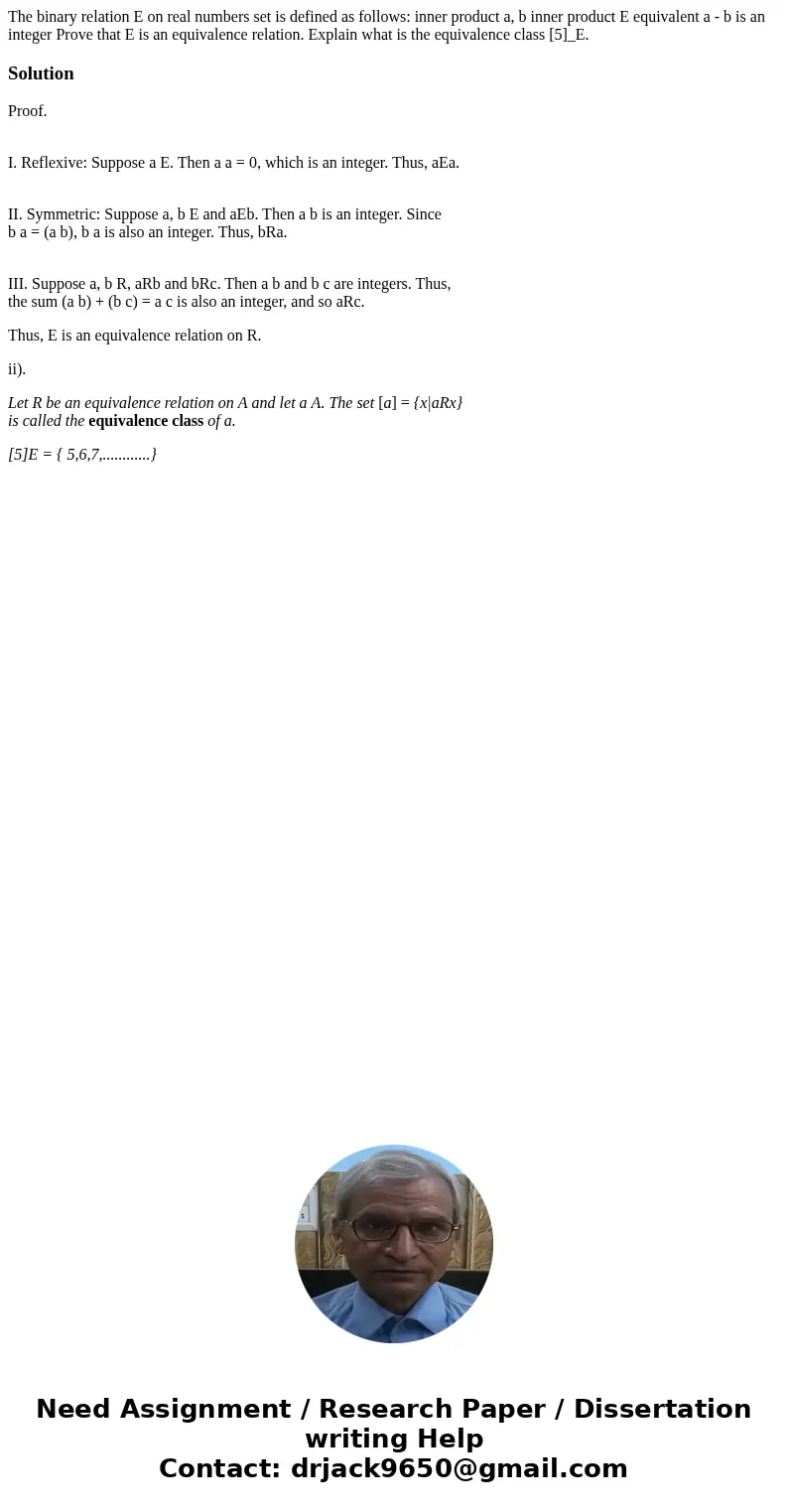 The binary relation E on real numbers set is defined as follows: inner product a, b inner product E equivalent a - b is an integer Prove that E is an equivalence relation. Explain what is the equivalence class [5]_E.

Solution

Proof.

I. Reflexive: Suppose a E. Then a a = 0, which is an integer. Thus, aEa.

II. Symmetric: Suppose a, b E and aEb. Then a b is an integer. Since b a = (a b), b a is also an integer. Thus, bRa.

III. Suppose a, b R, aRb and bRc. Then a b and b c are integers. Thus, the sum (a b) + (b c) = a c is also an integer, and so aRc.

Thus, E is an equivalence relation on R.

ii).

Let R be an equivalence relation on A and let a A. The set [a] = {x|aRx} is called the equivalence class of a.

[5]E = { 5,6,7,............}

Need Assignment / Research Paper / Dissertation writing Help
Contact: drjack9650@gmail.com